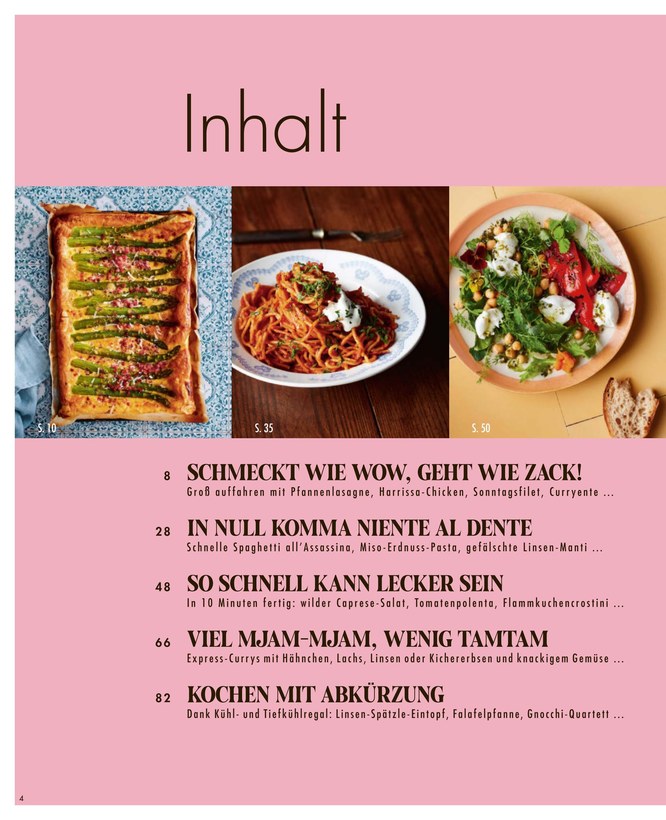 Inhalt

S. 10

S. 35

S. 50

8 SCHMECKT WIE WOW, GEHT WIE ZACK!
Groß auffahren mit Pfannenlasagne, Harrissa-Chicken, Sonntagsfilet, Curryente ...

28 IN NULL KOMMA NIENTE AL DENTE
Schnelle Spaghetti all'Assassina, Miso-Erdnuss-Pasta, gefälschte Linsen-Manti ...

48 SO SCHNELL KANN LECKER SEIN
In 10 Minuten fertig: wilder Caprese-Salat, Tomatenpolenta, Flammkuchencrostini ...

66 VIEL MJAM-MJAM, WENIG TAMTAM
Express-Currys mit Hähnchen, Lachs, Linsen oder Kichererbsen und knackigem Gemüse ...

82 KOCHEN MIT ABKÜRZUNG
Dank Kühl- und Tiefkühlregal: Linsen-Spätzle-Eintopf, Falafelpfanne, Gnocchi-Quartett ...

4